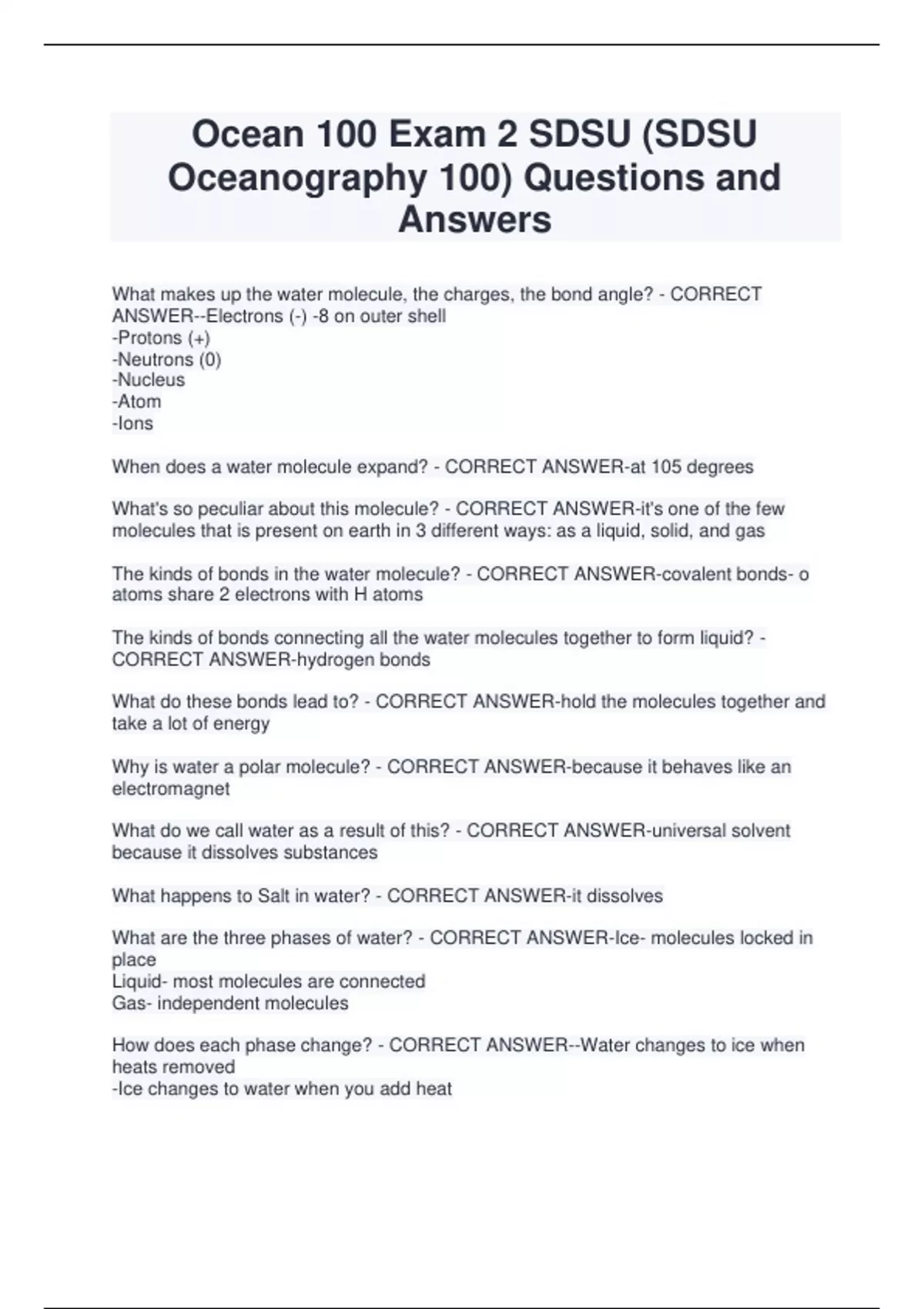 Ocean 100 Exam 2 SDSU (SDSU Oceanography 100) Questions and Answers

What makes up the water molecule, the charges, the bond angle? - CORRECT ANSWER--Electrons (-) -8 on outer shell
-Protons (+)
-Neutrons (0)
-Nucleus
-Atom
-Ions

When does a water molecule expand? - CORRECT ANSWER-at 105 degrees

What's so peculiar about this molecule? - CORRECT ANSWER-it's one of the few molecules that is present on earth in 3 different ways: as a liquid, solid, and gas

The kinds of bonds in the water molecule? - CORRECT ANSWER-covalent bonds- o atoms share 2 electrons with H atoms

The kinds of bonds connecting all the water molecules together to form liquid? - CORRECT ANSWER-hydrogen bonds

What do these bonds lead to? - CORRECT ANSWER-hold the molecules together and take a lot of energy

Why is water a polar molecule? - CORRECT ANSWER-because it behaves like an electromagnet

What do we call water as a result of this? - CORRECT ANSWER-universal solvent because it dissolves substances

What happens to Salt in water? - CORRECT ANSWER-it dissolves

What are the three phases of water? - CORRECT ANSWER-Ice- molecules locked in place
Liquid- most molecules are connected
Gas- independent molecules

How does each phase change? - CORRECT ANSWER--Water changes to ice when heats removed
-Ice changes to water when you add heat